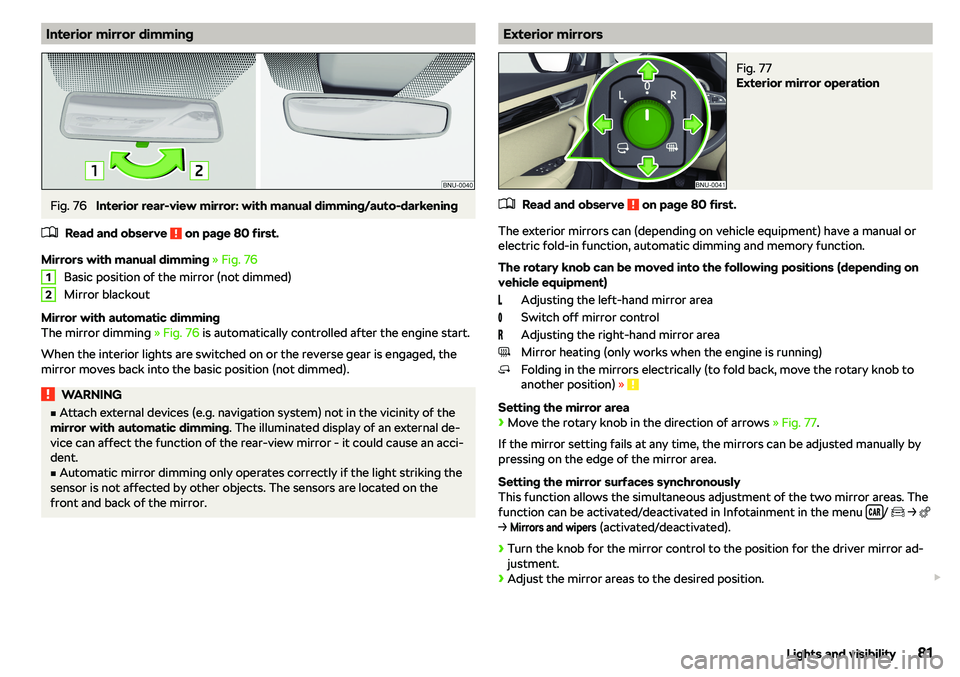 Interior mirror dimming

1 2

BNU-0040

Fig. 76 Interior rear-view mirror: with manual dimming/auto-darkening

Read and observe ! on page 80 first.

Mirrors with manual dimming » Fig. 76
1 Basic position of the mirror (not dimmed)
2 Mirror blackout

Mirror with automatic dimming
The mirror dimming » Fig. 76 is automatically controlled after the engine start.

When the interior lights are switched on or the reverse gear is engaged, the mirror moves back into the basic position (not dimmed).

WARNING
■ Attach external devices (e.g. navigation system) not in the vicinity of the mirror with automatic dimming. The illuminated display of an external device can affect the function of the rear-view mirror - it could cause an accident.
■ Automatic mirror dimming only operates correctly if the light striking the sensor is not affected by other objects. The sensors are located on the front and back of the mirror.

Exterior mirrors

L 0 R

BNU-0041

Fig. 77
Exterior mirror operation

Read and observe ! on page 80 first.

The exterior mirrors can (depending on vehicle equipment) have a manual or electric fold-in function, automatic dimming and memory function.

The rotary knob can be moved into the following positions (depending on vehicle equipment)
L Adjusting the left-hand mirror area
0 Switch off mirror control
R Adjusting the right-hand mirror area
Mirror heating (only works when the engine is running)
Folding in the mirrors electrically (to fold back, move the rotary knob to another position) » !

Setting the mirror area
› Move the rotary knob in the direction of arrows » Fig. 77.

If the mirror setting fails at any time, the mirrors can be adjusted manually by pressing on the edge of the mirror area.

Setting the mirror surfaces synchronously
This function allows the simultaneous adjustment of the two mirror areas. The function can be activated/deactivated in Infotainment in the menu CAR / → → Mirrors and wipers (activated/deactivated).

› Turn the knob for the mirror control to the position for the driver mirror adjustment.
› Adjust the mirror areas to the desired position.

Lights and visibility 81

carmanualsonline.info